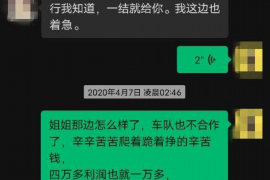 行我知道，一结就给你。我这边也着急。

2"

2020年4月7日 凌晨02:46

姐姐那边怎么样了，车队也不合作了，辛辛苦苦爬着跪着挣的辛苦钱，
四万多利润也就一万多，